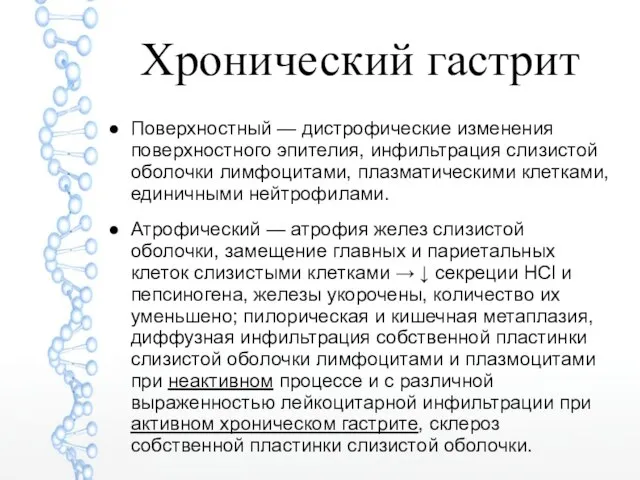 Хронический гастрит

● Поверхностный — дистрофические изменения поверхностного эпителия, инфильтрация слизистой оболочки лимфоцитами, плазматическими клетками, единичными нейтрофилами.

● Атрофический — атрофия желез слизистой оболочки, замещение главных и париетальных клеток слизистыми клетками → ↓ секреции $HCl$ и пепсиногена, железы укорочены, количество их уменьшено; пилорическая и кишечная метаплазия, диффузная инфильтрация собственной пластинки слизистой оболочки лимфоцитами и плазмоцитами при неактивном процессе и с различной выраженностью лейкоцитарной инфильтрации при активном хроническом гастрите, склероз собственной пластинки слизистой оболочки.